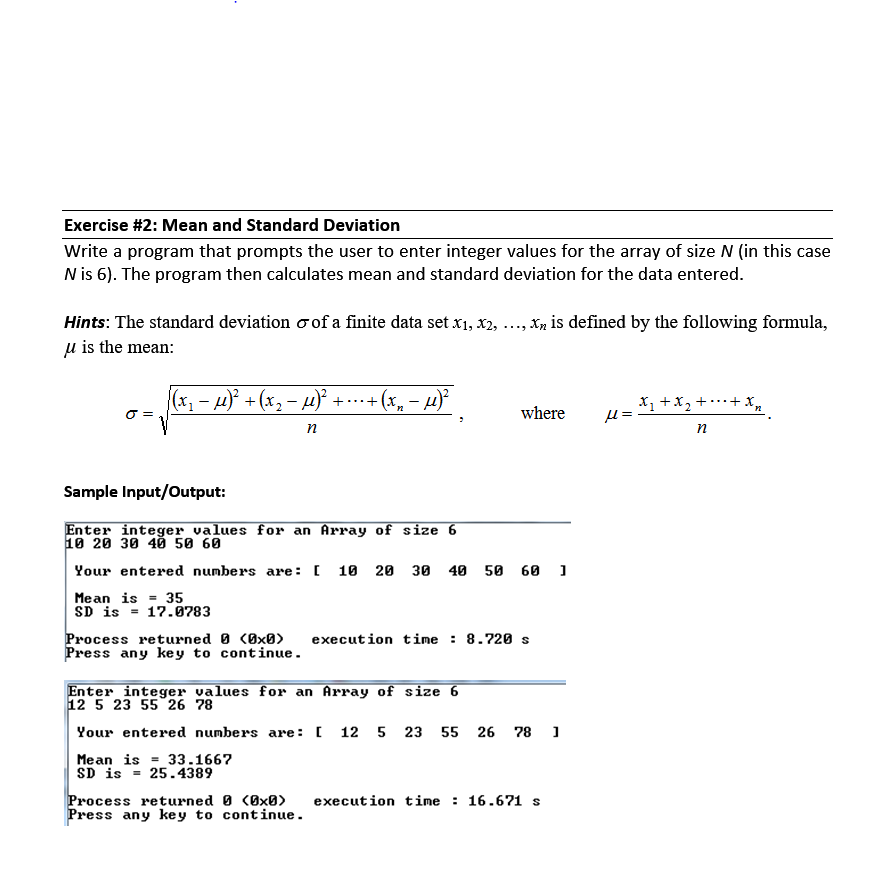 Exercise #2: Mean and Standard Deviation

Write a program that prompts the user to enter integer values for the array of size N (in this case N is 6). The program then calculates mean and standard deviation for the data entered.

Hints: The standard deviation $\sigma$ of a finite data set $x_1, x_2, \ldots, x_n$ is defined by the following formula, $\mu$ is the mean:

$\sigma = \sqrt{\frac{(x_1-\mu)^2+(x_2-\mu)^2+\cdots+(x_n-\mu)^2}{n}}$, where $\mu = \frac{x_1+x_2+\cdots+x_n}{n}$.

Sample Input/Output:

Enter integer values for an Array of size 6
10 20 30 40 50 60

Your entered numbers are: [ 10 20 30 40 50 60 ]

Mean is = 35
SD is = 17.0783

Process returned 0 (0x0) execution time : 8.720 s
Press any key to continue.

Enter integer values for an Array of size 6
12 5 23 55 26 78

Your entered numbers are: [ 12 5 23 55 26 78 ]

Mean is = 33.1667
SD is = 25.4389

Process returned 0 (0x0) execution time : 16.671 s
Press any key to continue.